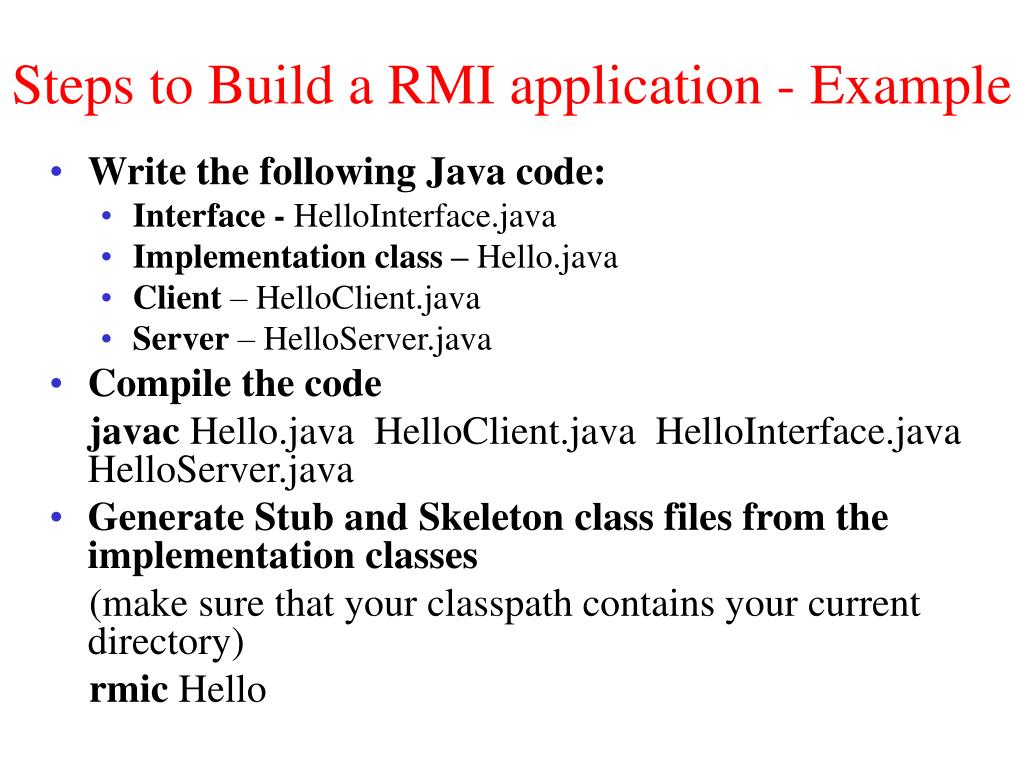 Steps to Build a RMI application - Example

• Write the following Java code:
• Interface - HelloInterface.java
• Implementation class – Hello.java
• Client – HelloClient.java
• Server – HelloServer.java
• Compile the code

javac Hello.java HelloClient.java HelloInterface.java HelloServer.java

• Generate Stub and Skeleton class files from the implementation classes

(make sure that your classpath contains your current directory)

rmic Hello